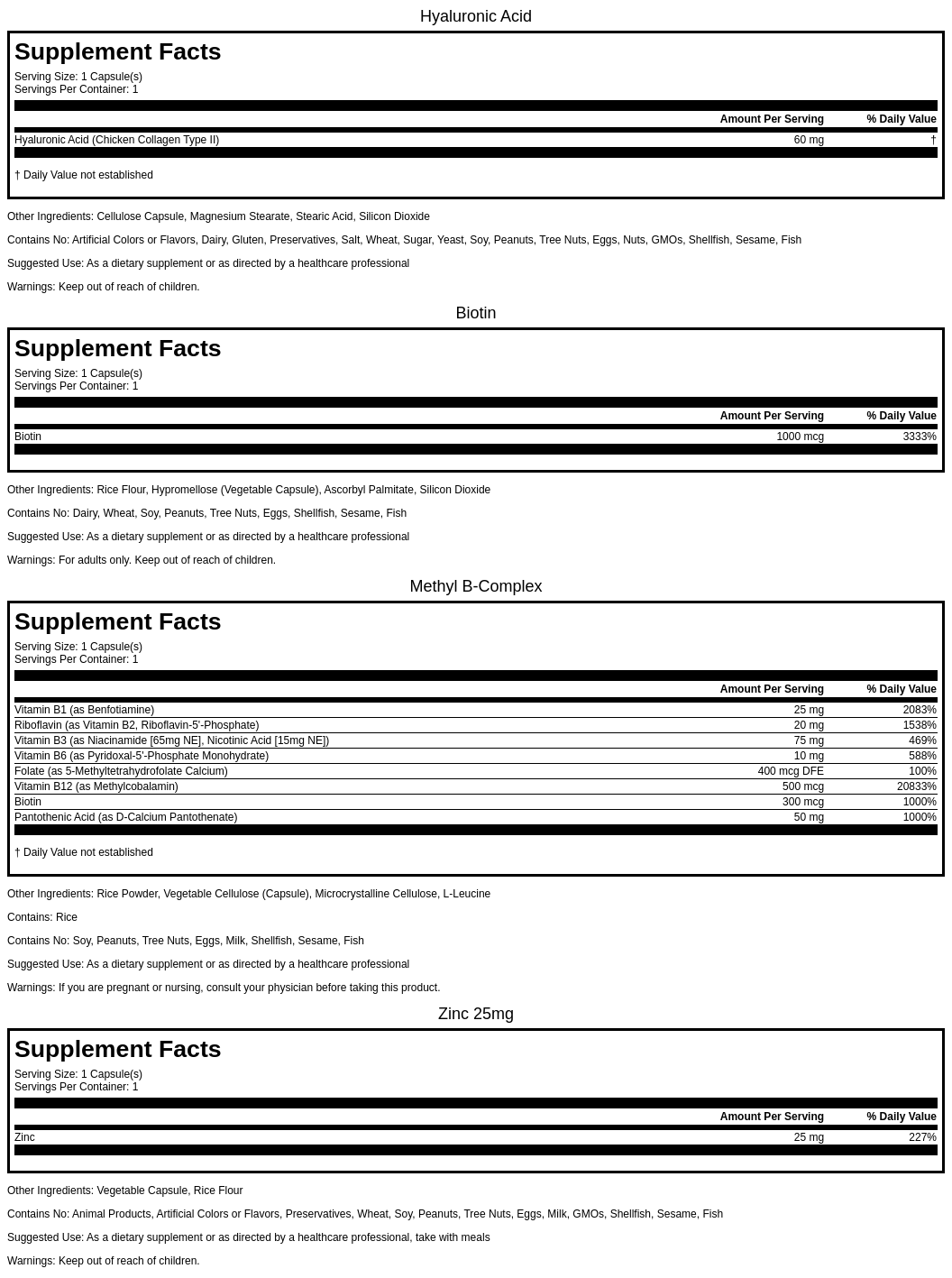 Hyaluronic Acid

Supplement Facts

Serving Size: 1 Capsule(s)
Servings Per Container: 1

| | Amount Per Serving | % Daily Value |
|---|---|---|
| Hyaluronic Acid (Chicken Collagen Type II) | 60 mg | † |

† Daily Value not established

Other Ingredients: Cellulose Capsule, Magnesium Stearate, Stearic Acid, Silicon Dioxide

Contains No: Artificial Colors or Flavors, Dairy, Gluten, Preservatives, Salt, Wheat, Sugar, Yeast, Soy, Peanuts, Tree Nuts, Eggs, Nuts, GMOs, Shellfish, Sesame, Fish

Suggested Use: As a dietary supplement or as directed by a healthcare professional

Warnings: Keep out of reach of children.

Biotin

Supplement Facts

Serving Size: 1 Capsule(s)
Servings Per Container: 1

| | Amount Per Serving | % Daily Value |
|---|---|---|
| Biotin | 1000 mcg | 3333% |

Other Ingredients: Rice Flour, Hypromellose (Vegetable Capsule), Ascorbyl Palmitate, Silicon Dioxide

Contains No: Dairy, Wheat, Soy, Peanuts, Tree Nuts, Eggs, Shellfish, Sesame, Fish

Suggested Use: As a dietary supplement or as directed by a healthcare professional

Warnings: For adults only. Keep out of reach of children.

Methyl B-Complex

Supplement Facts

Serving Size: 1 Capsule(s)
Servings Per Container: 1

| | Amount Per Serving | % Daily Value |
|---|---|---|
| Vitamin B1 (as Benfotiamine) | 25 mg | 2083% |
| Riboflavin (as Vitamin B2, Riboflavin-5'-Phosphate) | 20 mg | 1538% |
| Vitamin B3 (as Niacinamide [65mg NE], Nicotinic Acid [15mg NE]) | 75 mg | 469% |
| Vitamin B6 (as Pyridoxal-5'-Phosphate Monohydrate) | 10 mg | 588% |
| Folate (as 5-Methyltetrahydrofolate Calcium) | 400 mcg DFE | 100% |
| Vitamin B12 (as Methylcobalamin) | 500 mcg | 20833% |
| Biotin | 300 mcg | 1000% |
| Pantothenic Acid (as D-Calcium Pantothenate) | 50 mg | 1000% |

† Daily Value not established

Other Ingredients: Rice Powder, Vegetable Cellulose (Capsule), Microcrystalline Cellulose, L-Leucine

Contains: Rice

Contains No: Soy, Peanuts, Tree Nuts, Eggs, Milk, Shellfish, Sesame, Fish

Suggested Use: As a dietary supplement or as directed by a healthcare professional

Warnings: If you are pregnant or nursing, consult your physician before taking this product.

Zinc 25mg

Supplement Facts

Serving Size: 1 Capsule(s)
Servings Per Container: 1

| | Amount Per Serving | % Daily Value |
|---|---|---|
| Zinc | 25 mg | 227% |

Other Ingredients: Vegetable Capsule, Rice Flour

Contains No: Animal Products, Artificial Colors or Flavors, Preservatives, Wheat, Soy, Peanuts, Tree Nuts, Eggs, Milk, GMOs, Shellfish, Sesame, Fish

Suggested Use: As a dietary supplement or as directed by a healthcare professional, take with meals

Warnings: Keep out of reach of children.